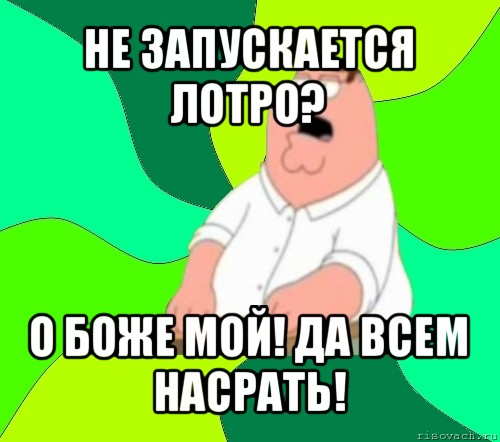 НЕ ЗАПУСКАЕТСЯ ЛОТРО?

О БОЖЕ МОЙ! ДА ВСЕМ НАСРАТЬ!

risovach.ru